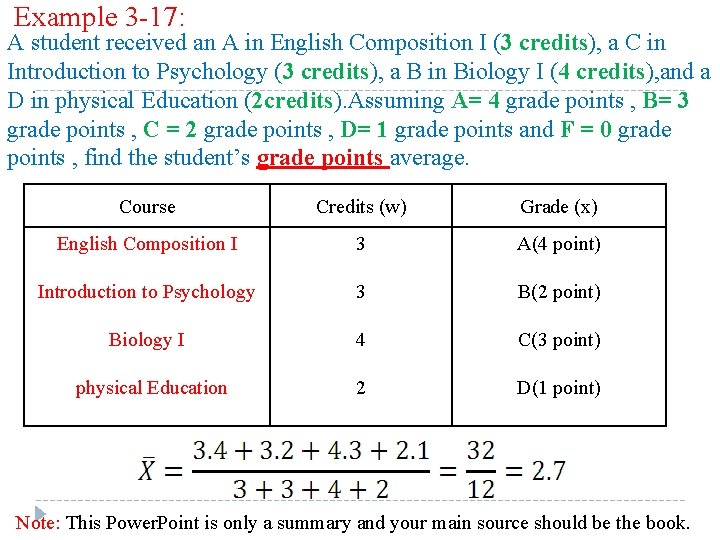 Example 3-17:
A student received an A in English Composition I (3 credits), a C in Introduction to Psychology (3 credits), a B in Biology I (4 credits),and a D in physical Education (2credits).Assuming A= 4 grade points , B= 3 grade points , C = 2 grade points , D= 1 grade points and F = 0 grade points , find the student's grade points average.

| Course | Credits (w) | Grade (x) |
|---|---|---|
| English Composition I | 3 | A(4 point) |
| Introduction to Psychology | 3 | B(2 point) |
| Biology I | 4 | C(3 point) |
| physical Education | 2 | D(1 point) |

$\bar{X} = \frac{3.4 + 3.2 + 4.3 + 2.1}{3 + 3 + 4 + 2} = \frac{32}{12} = 2.7$

Note: This PowerPoint is only a summary and your main source should be the book.